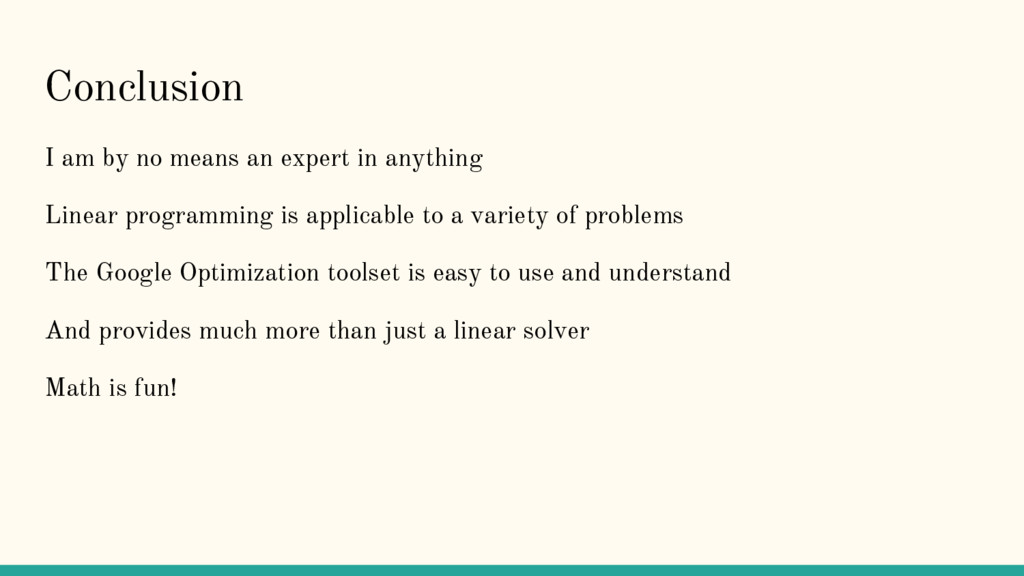 Conclusion

I am by no means an expert in anything

Linear programming is applicable to a variety of problems

The Google Optimization toolset is easy to use and understand

And provides much more than just a linear solver

Math is fun!